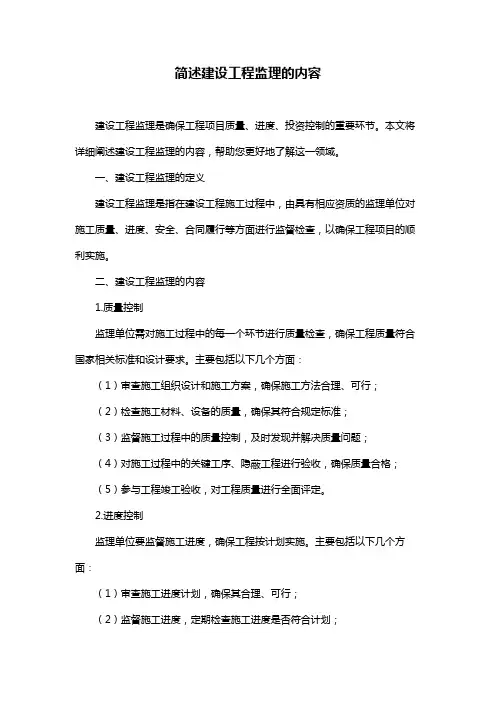 简述建设工程监理的内容

建设工程监理是确保工程项目质量、进度、投资控制的重要环节。本文将详细阐述建设工程监理的内容，帮助您更好地了解这一领域。

一、建设工程监理的定义

建设工程监理是指在建设工程施工过程中，由具有相应资质的监理单位对施工质量、进度、安全、合同履行等方面进行监督检查，以确保工程项目的顺利实施。

二、建设工程监理的内容

1.质量控制

监理单位需对施工过程中的每一个环节进行质量检查，确保工程质量符合国家相关标准和设计要求。主要包括以下几个方面：

（1）审查施工组织设计和施工方案，确保施工方法合理、可行；

（2）检查施工材料、设备的质量，确保其符合规定标准；

（3）监督施工过程中的质量控制，及时发现并解决质量问题；

（4）对施工过程中的关键工序、隐蔽工程进行验收，确保质量合格；

（5）参与工程竣工验收，对工程质量进行全面评定。

2.进度控制

监理单位要监督施工进度，确保工程按计划实施。主要包括以下几个方面：

（1）审查施工进度计划，确保其合理、可行；

（2）监督施工进度，定期检查施工进度是否符合计划；